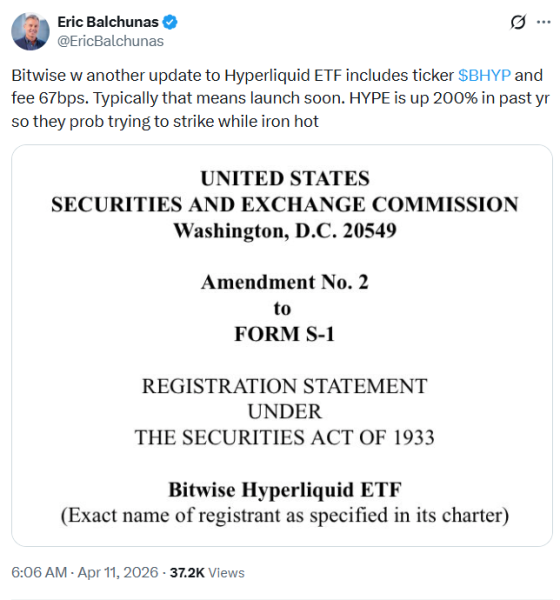 Eric Balchunas
@EricBalchunas

Bitwise w another update to Hyperliquid ETF includes ticker $BHYP and fee 67bps. Typically that means launch soon. HYPE is up 200% in past yr so they prob trying to strike while iron hot

UNITED STATES
SECURITIES AND EXCHANGE COMMISSION
Washington, D.C. 20549

Amendment No. 2
to
FORM S-1

REGISTRATION STATEMENT
UNDER
THE SECURITIES ACT OF 1933

Bitwise Hyperliquid ETF
(Exact name of registrant as specified in its charter)

6:06 AM · Apr 11, 2026 · 37.2K Views